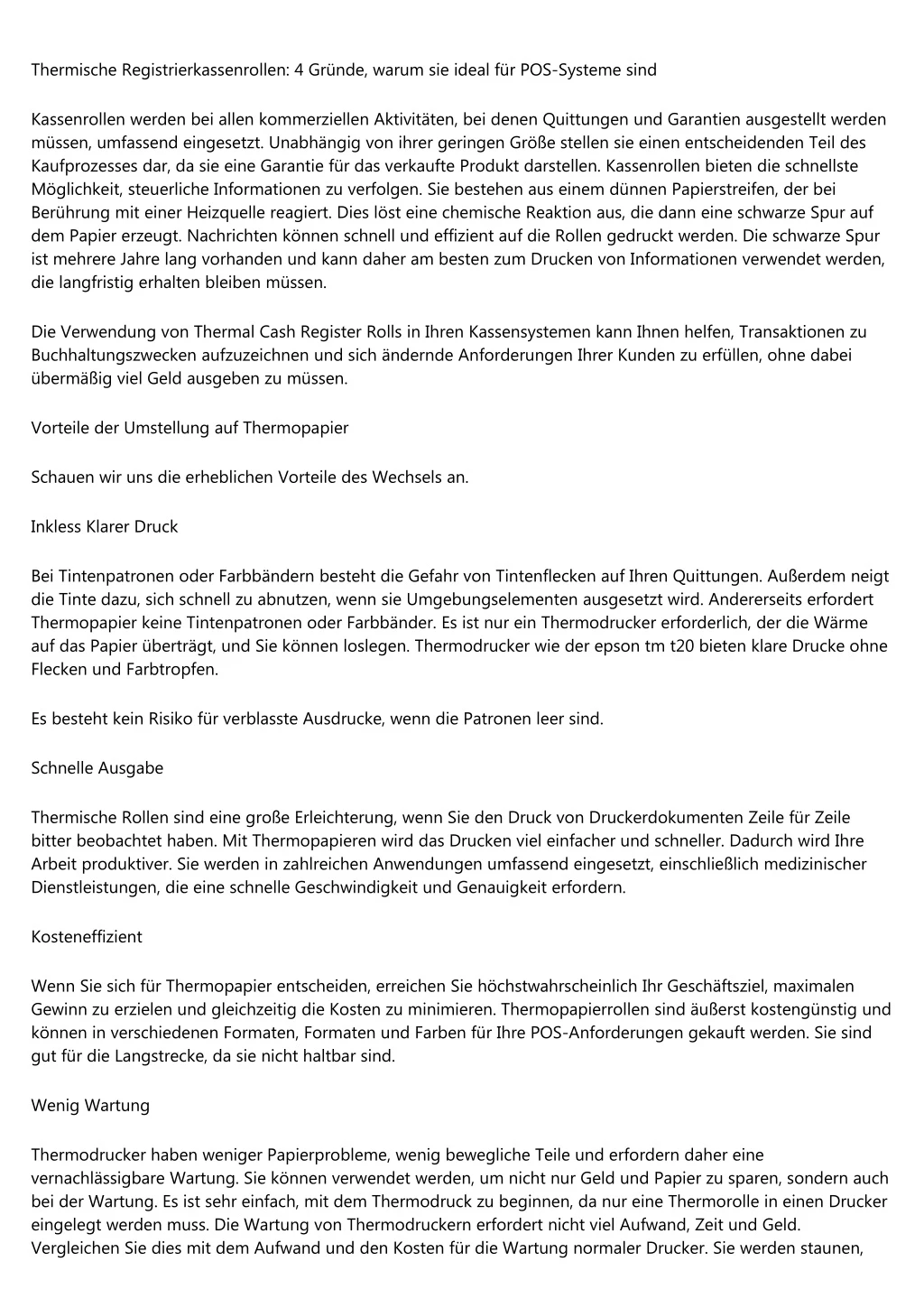 Thermische Registrierkassenrollen: 4 Gründe, warum sie ideal für POS-Systeme sind

Kassenrollen werden bei allen kommerziellen Aktivitäten, bei denen Quittungen und Garantien ausgestellt werden müssen, umfassend eingesetzt. Unabhängig von ihrer geringen Größe stellen sie einen entscheidenden Teil des Kaufprozesses dar, da sie eine Garantie für das verkaufte Produkt darstellen. Kassenrollen bieten die schnellste Möglichkeit, steuerliche Informationen zu verfolgen. Sie bestehen aus einem dünnen Papierstreifen, der bei Berührung mit einer Heizquelle reagiert. Dies löst eine chemische Reaktion aus, die dann eine schwarze Spur auf dem Papier erzeugt. Nachrichten können schnell und effizient auf die Rollen gedruckt werden. Die schwarze Spur ist mehrere Jahre lang vorhanden und kann daher am besten zum Drucken von Informationen verwendet werden, die langfristig erhalten bleiben müssen.

Die Verwendung von Thermal Cash Register Rolls in Ihren Kassensystemen kann Ihnen helfen, Transaktionen zu Buchhaltungszwecken aufzuzeichnen und sich ändernde Anforderungen Ihrer Kunden zu erfüllen, ohne dabei übermäßig viel Geld ausgeben zu müssen.

Vorteile der Umstellung auf Thermopapier

Schauen wir uns die erheblichen Vorteile des Wechsels an.

Inkless Klarer Druck

Bei Tintenpatronen oder Farbbändern besteht die Gefahr von Tintenflecken auf Ihren Quittungen. Außerdem neigt die Tinte dazu, sich schnell zu abnutzen, wenn sie Umgebungselementen ausgesetzt wird. Andererseits erfordert Thermopapier keine Tintenpatronen oder Farbbänder. Es ist nur ein Thermodrucker erforderlich, der die Wärme auf das Papier überträgt, und Sie können loslegen. Thermodrucker wie der epson tm t20 bieten klare Drucke ohne Flecken und Farbtropfen.

Es besteht kein Risiko für verblasste Ausdrucke, wenn die Patronen leer sind.

Schnelle Ausgabe

Thermische Rollen sind eine große Erleichterung, wenn Sie den Druck von Druckerdokumenten Zeile für Zeile bitter beobachtet haben. Mit Thermopapieren wird das Drucken viel einfacher und schneller. Dadurch wird Ihre Arbeit produktiver. Sie werden in zahlreichen Anwendungen umfassend eingesetzt, einschließlich medizinischer Dienstleistungen, die eine schnelle Geschwindigkeit und Genauigkeit erfordern.

Kosteneffizient

Wenn Sie sich für Thermopapier entscheiden, erreichen Sie höchstwahrscheinlich Ihr Geschäftsziel, maximalen Gewinn zu erzielen und gleichzeitig die Kosten zu minimieren. Thermopapierrollen sind äußerst kostengünstig und können in verschiedenen Formaten, Formaten und Farben für Ihre POS-Anforderungen gekauft werden. Sie sind gut für die Langstrecke, da sie nicht haltbar sind.

Wenig Wartung

Thermodrucker haben weniger Papierprobleme, wenig bewegliche Teile und erfordern daher eine vernachlässigbare Wartung. Sie können verwendet werden, um nicht nur Geld und Papier zu sparen, sondern auch bei der Wartung. Es ist sehr einfach, mit dem Thermodruck zu beginnen, da nur eine Thermorolle in einen Drucker eingelegt werden muss. Die Wartung von Thermodruckern erfordert nicht viel Aufwand, Zeit und Geld. Vergleichen Sie dies mit dem Aufwand und den Kosten für die Wartung normaler Drucker. Sie werden staunen,